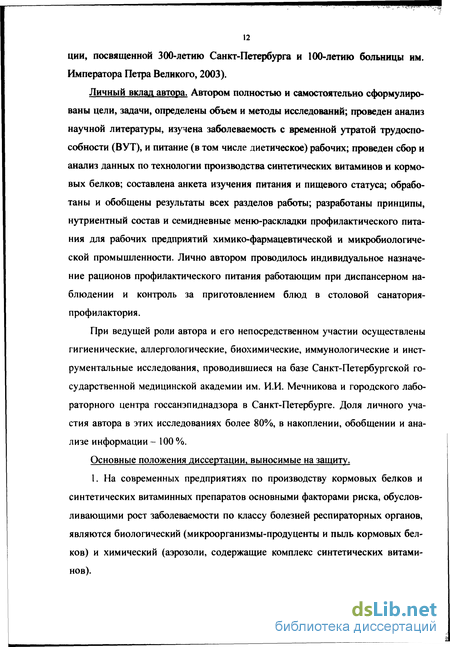 12

ции, посвященной 300-летию Санкт-Петербурга и 100-летию больницы им. Императора Петра Великого, 2003).

Личный вклад автора. Автором полностью и самостоятельно сформулированы цели, задачи, определены объем и методы исследований; проведен анализ научной литературы, изучена заболеваемость с временной утратой трудоспособности (ВУТ), и питание (в том числе диетическое) рабочих; проведен сбор и анализ данных по технологии производства синтетических витаминов и кормовых белков; составлена анкета изучения питания и пищевого статуса; обработаны и обобщены результаты всех разделов работы; разработаны принципы, нутриентный состав и семидневные меню-раскладки профилактического питания для рабочих предприятий химико-фармацевтической и микробиологической промышленности. Лично автором проводилось индивидуальное назначение рационов профилактического питания работающим при диспансерном наблюдении и контроль за приготовлением блюд в столовой санатория-профилактория.

При ведущей роли автора и его непосредственном участии осуществлены гигиенические, аллергологические, биохимические, иммунологические и инструментальные исследования, проводившиеся на базе Санкт-Петербургской государственной медицинской академии им. И.И. Мечникова и городского лабораторного центра госсанэпиднадзора в Санкт-Петербурге. Доля личного участия автора в этих исследованиях более 80%, в накоплении, обобщении и анализе информации – 100 %.

Основные положения диссертации, выносимые на защиту.

1. На современных предприятиях по производству кормовых белков и синтетических витаминных препаратов основными факторами риска, обусловливающими рост заболеваемости по классу болезней респираторных органов, являются биологический (микроорганизмы-продуценты и пыль кормовых белков) и химический (аэрозоли, содержащие комплекс синтетических витаминов).

dsLib.net
библиотека диссертаций